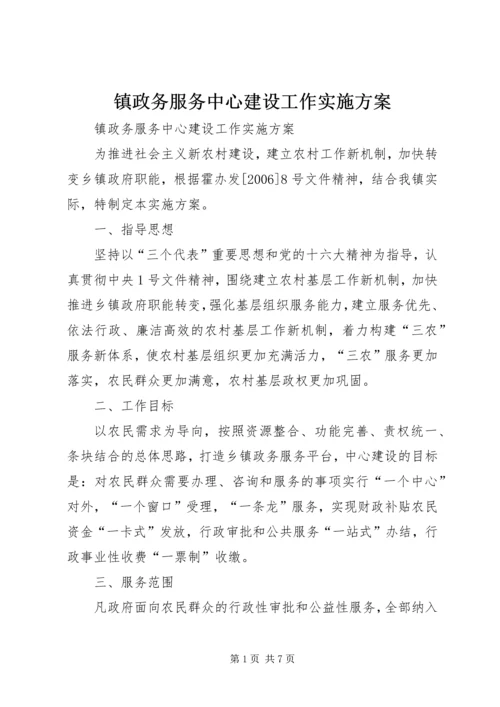 镇政务服务中心建设工作实施方案

镇政务服务中心建设工作实施方案

为推进社会主义新农村建设，建立农村工作新机制，加快转变乡镇政府职能，根据霍办发[2006]8号文件精神，结合我镇实际，特制定本实施方案。

一、指导思想

坚持以“三个代表”重要思想和党的十六大精神为指导，认真贯彻中央1号文件精神，围绕建立农村基层工作新机制，加快推进乡镇政府职能转变，强化基层组织服务能力，建立服务优先、依法行政、廉洁高效的农村基层工作新机制，着力构建“三农”服务新体系，使农村基层组织更加充满活力，“三农”服务更加落实，农民群众更加满意，农村基层政权更加巩固。

二、工作目标

以农民需求为导向，按照资源整合、功能完善、责权统一、条块结合的总体思路，打造乡镇政务服务平台，中心建设的目标是：对农民群众需要办理、咨询和服务的事项实行“一个中心”对外，“一个窗口”受理，“一条龙”服务，实现财政补贴农民资金“一卡式”发放，行政审批和公共服务“一站式”办结，行政事业性收费“一票制”收缴。

三、服务范围

凡政府面向农民群众的行政性审批和公益性服务，全部纳入

第1页 共7页